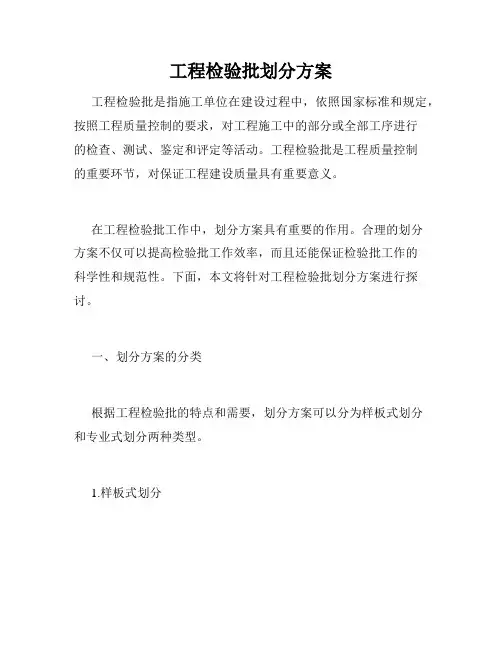 工程检验批划分方案

工程检验批是指施工单位在建设过程中，依照国家标准和规定，按照工程质量控制的要求，对工程施工中的部分或全部工序进行的检查、测试、鉴定和评定等活动。工程检验批是工程质量控制的重要环节，对保证工程建设质量具有重要意义。

在工程检验批工作中，划分方案具有重要的作用。合理的划分方案不仅可以提高检验批工作效率，而且还能保证检验批工作的科学性和规范性。下面，本文将针对工程检验批划分方案进行探讨。

一、划分方案的分类

根据工程检验批的特点和需要，划分方案可以分为样板式划分和专业式划分两种类型。

1.样板式划分